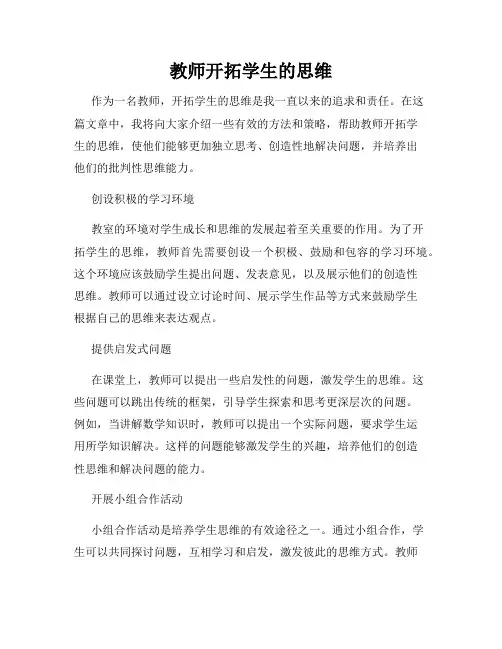 教师开拓学生的思维

作为一名教师，开拓学生的思维是我一直以来的追求和责任。在这篇文章中，我将向大家介绍一些有效的方法和策略，帮助教师开拓学生的思维，使他们能够更加独立思考、创造性地解决问题，并培养出他们的批判性思维能力。

创设积极的学习环境

教室的环境对学生成长和思维的发展起着至关重要的作用。为了开拓学生的思维，教师首先需要创设一个积极、鼓励和包容的学习环境。这个环境应该鼓励学生提出问题、发表意见，以及展示他们的创造性思维。教师可以通过设立讨论时间、展示学生作品等方式来鼓励学生根据自己的思维来表达观点。

提供启发式问题

在课堂上，教师可以提出一些启发性的问题，激发学生的思维。这些问题可以跳出传统的框架，引导学生探索和思考更深层次的问题。例如，当讲解数学知识时，教师可以提出一个实际问题，要求学生运用所学知识解决。这样的问题能够激发学生的兴趣，培养他们的创造性思维和解决问题的能力。

开展小组合作活动

小组合作活动是培养学生思维的有效途径之一。通过小组合作，学生可以共同探讨问题，互相学习和启发，激发彼此的思维方式。教师